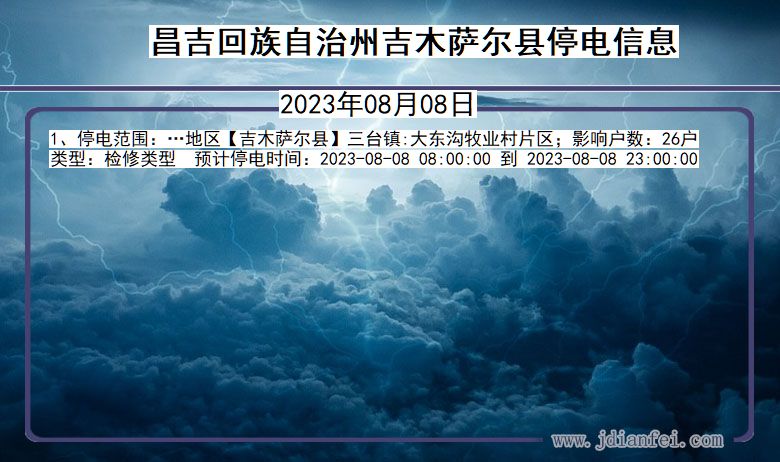 昌吉回族自治州吉木萨尔县停电信息

2023年08月08日

1、停电范围：…地区【吉木萨尔县】三台镇:大东沟牧业村片区；影响户数：26户
类型：检修类型　预计停电时间：2023-08-08 08:00:00 到 2023-08-08 23:00:00

www.jdianfei.com